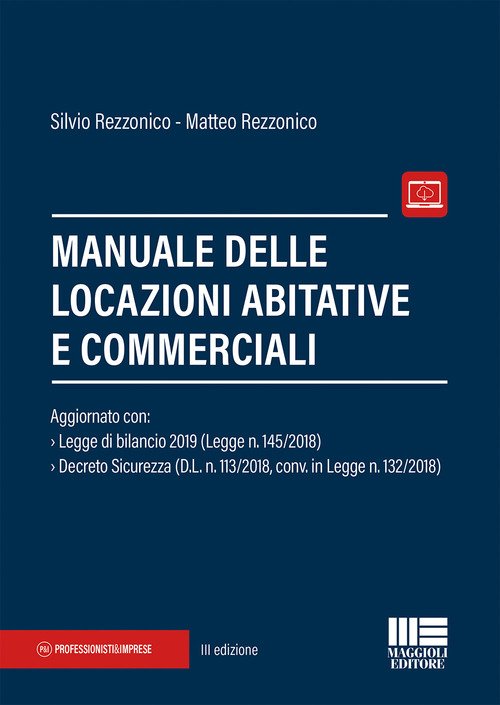 Silvio Rezzonico - Matteo Rezzonico

MANUALE DELLE
LOCAZIONI ABITATIVE
E COMMERCIALI

Aggiornato con:
› Legge di bilancio 2019 (Legge n. 145/2018)
› Decreto Sicurezza (D.L. n. 113/2018, conv. in Legge n. 132/2018)

P&I PROFESSIONISTI&IMPRESE

III edizione

MAGGIOLI
EDITORE